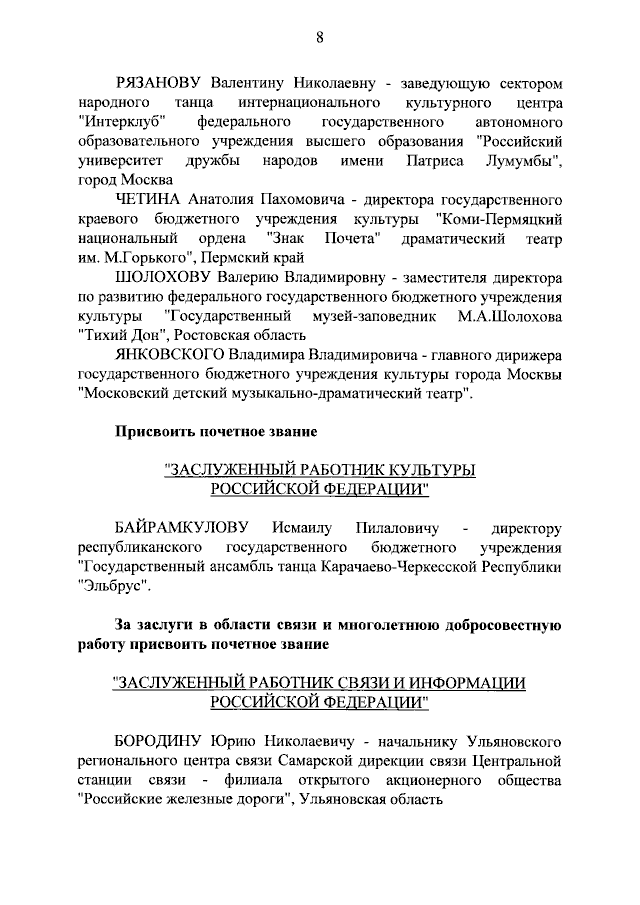 8

РЯЗАНОВУ Валентину Николаевну - заведующую сектором народного танца интернационального культурного центра "Интерклуб" федерального государственного автономного образовательного учреждения высшего образования "Российский университет дружбы народов имени Патриса Лумумбы", город Москва

ЧЕТИНА Анатолия Пахомовича - директора государственного краевого бюджетного учреждения культуры "Коми-Пермяцкий национальный ордена "Знак Почета" драматический театр им. М.Горького", Пермский край

ШОЛОХОВУ Валерию Владимировну - заместителя директора по развитию федерального государственного бюджетного учреждения культуры "Государственный музей-заповедник М.А.Шолохова "Тихий Дон", Ростовская область

ЯНКОВСКОГО Владимира Владимировича - главного дирижера государственного бюджетного учреждения культуры города Москвы "Московский детский музыкально-драматический театр".

Присвоить почетное звание

"ЗАСЛУЖЕННЫЙ РАБОТНИК КУЛЬТУРЫ РОССИЙСКОЙ ФЕДЕРАЦИИ"

БАЙРАМКУЛОВУ Исмаилу Пилаловичу - директору республиканского государственного бюджетного учреждения "Государственный ансамбль танца Карачаево-Черкесской Республики "Эльбрус".

За заслуги в области связи и многолетнюю добросовестную работу присвоить почетное звание

"ЗАСЛУЖЕННЫЙ РАБОТНИК СВЯЗИ И ИНФОРМАЦИИ РОССИЙСКОЙ ФЕДЕРАЦИИ"

БОРОДИНУ Юрию Николаевичу - начальнику Ульяновского регионального центра связи Самарской дирекции связи Центральной станции связи - филиала открытого акционерного общества "Российские железные дороги", Ульяновская область